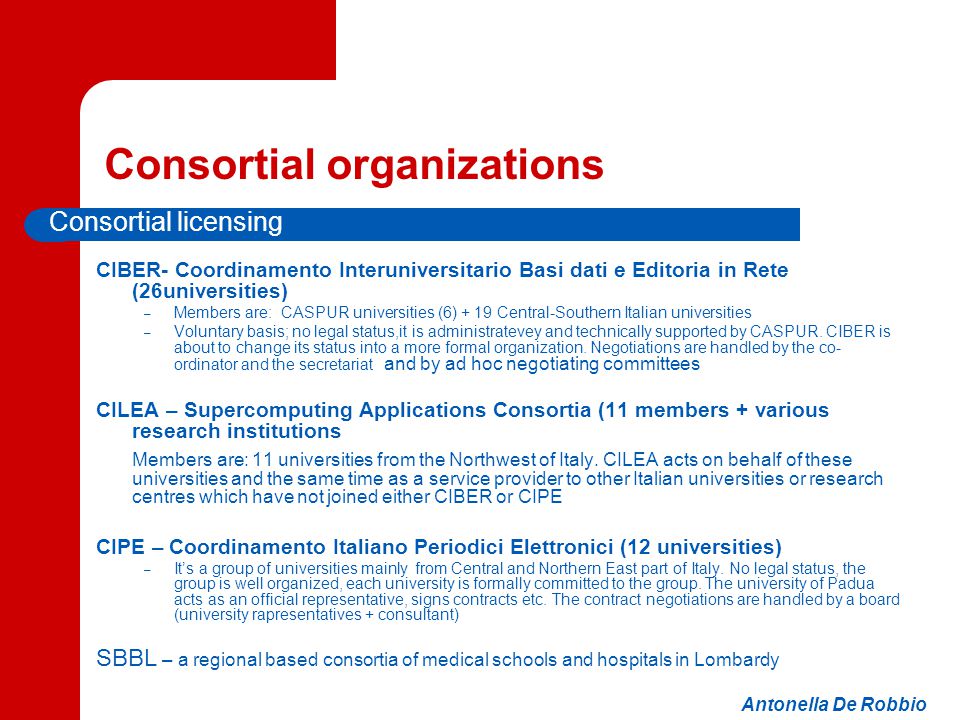 Consortial organizations

Consortial licensing

CIBER- Coordinamento Interuniversitario Basi dati e Editoria in Rete (26universities)

– Members are: CASPUR universities (6) + 19 Central-Southern Italian universities

– Voluntary basis; no legal status,it is administratevey and technically supported by CASPUR. CIBER is about to change its status into a more formal organization. Negotiations are handled by the co-ordinator and the secretariat and by ad hoc negotiating committees

CILEA – Supercomputing Applications Consortia (11 members + various research institutions

Members are: 11 universities from the Northwest of Italy. CILEA acts on behalf of these universities and the same time as a service provider to other Italian universities or research centres which have not joined either CIBER or CIPE

CIPE – Coordinamento Italiano Periodici Elettronici (12 universities)

– It's a group of universities mainly from Central and Northern East part of Italy. No legal status, the group is well organized, each university is formally committed to the group. The university of Padua acts as an official representative, signs contracts etc. The contract negotiations are handled by a board (university rapresentatives + consultant)

SBBL – a regional based consortia of medical schools and hospitals in Lombardy

Antonella De Robbio